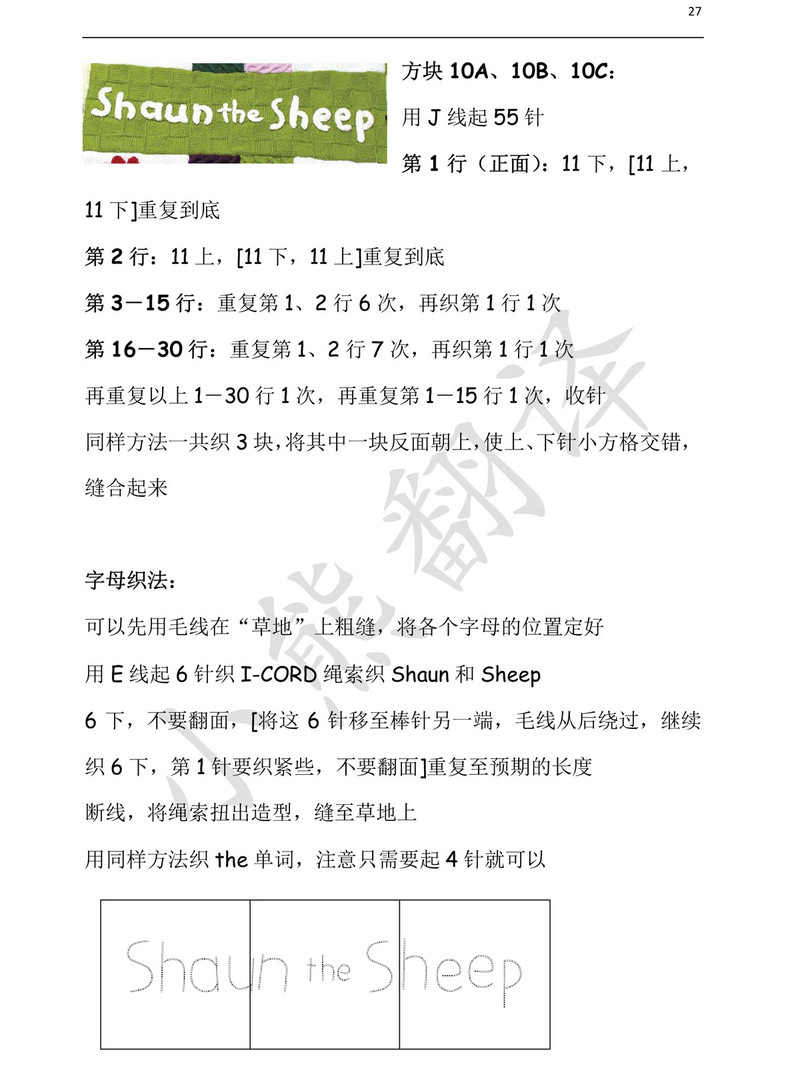 27

Shaun the Sheep

方块 10A、10B、10C：

用 J 线起 55 针

第 1 行（正面）：11 下，[11 上，11 下]重复到底

第 2 行：11 上，[11 下，11 上]重复到底

第 3－15 行：重复第 1、2 行 6 次，再织第 1 行 1 次

第 16－30 行：重复第 1、2 行 7 次，再织第 1 行 1 次

再重复以上 1－30 行 1 次，再重复第 1－15 行 1 次，收针

同样方法一共织 3 块，将其中一块反面朝上，使上、下针小方格交错，缝合起来

字母织法：

可以先用毛线在“草地”上粗缝，将各个字母的位置定好

用 E 线起 6 针织 I-CORD 绳索织 Shaun 和 Sheep

6 下，不要翻面，[将这 6 针移至棒针另一端，毛线从后绕过，继续织 6 下，第 1 针要织紧些，不要翻面]重复至预期的长度

断线，将绳索扭出造型，缝至草地上

用同样方法织 the 单词，注意只需要起 4 针就可以

Shaun the Sheep

小熊翻译